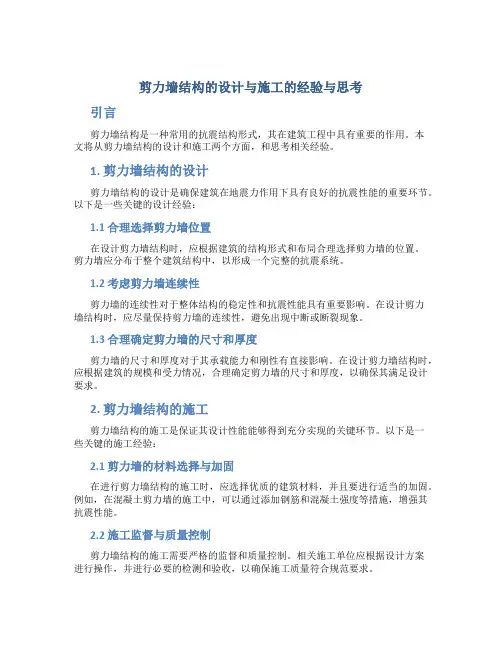 剪力墙结构的设计与施工的经验与思考

引言

剪力墙结构是一种常用的抗震结构形式，其在建筑工程中具有重要的作用。本文将从剪力墙结构的设计和施工两个方面，和思考相关经验。

1. 剪力墙结构的设计

剪力墙结构的设计是确保建筑在地震力作用下具有良好的抗震性能的重要环节。以下是一些关键的设计经验：

1.1 合理选择剪力墙位置

在设计剪力墙结构时，应根据建筑的结构形式和布局合理选择剪力墙的位置。剪力墙应分布于整个建筑结构中，以形成一个完整的抗震系统。

1.2 考虑剪力墙连续性

剪力墙的连续性对于整体结构的稳定性和抗震性能具有重要影响。在设计剪力墙结构时，应尽量保持剪力墙的连续性，避免出现中断或断裂现象。

1.3 合理确定剪力墙的尺寸和厚度

剪力墙的尺寸和厚度对于其承载能力和刚性有直接影响。在设计剪力墙结构时，应根据建筑的规模和受力情况，合理确定剪力墙的尺寸和厚度，以确保其满足设计要求。

2. 剪力墙结构的施工

剪力墙结构的施工是保证其设计性能能够得到充分实现的关键环节。以下是一些关键的施工经验：

2.1 剪力墙的材料选择与加固

在进行剪力墙结构的施工时，应选择优质的建筑材料，并且要进行适当的加固。例如，在混凝土剪力墙的施工中，可以通过添加钢筋和混凝土强度等措施，增强其抗震性能。

2.2 施工监督与质量控制

剪力墙结构的施工需要严格的监督和质量控制。相关施工单位应根据设计方案进行操作，并进行必要的检测和验收，以确保施工质量符合规范要求。